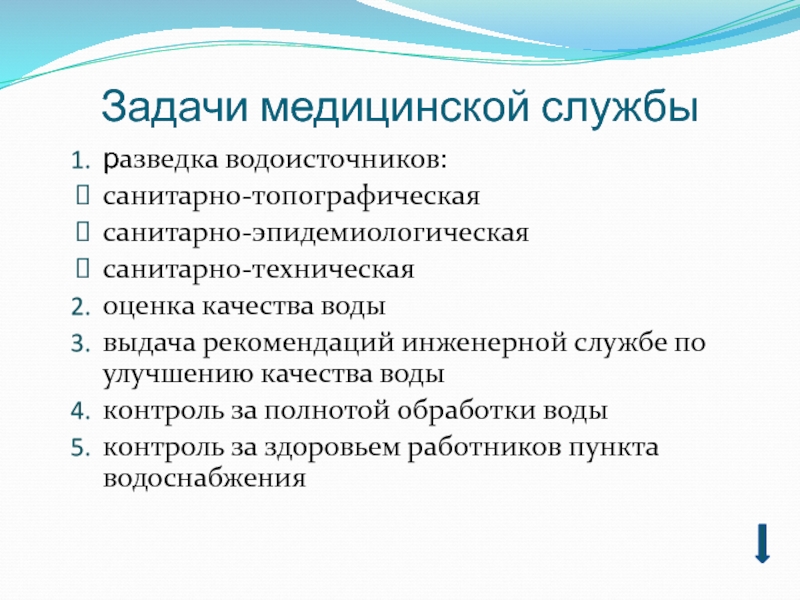 Задачи медицинской службы

1. разведка водоисточников:
 санитарно-топографическая
 санитарно-эпидемиологическая
 санитарно-техническая
2. оценка качества воды
3. выдача рекомендаций инженерной службе по улучшению качества воды
4. контроль за полнотой обработки воды
5. контроль за здоровьем работников пункта водоснабжения